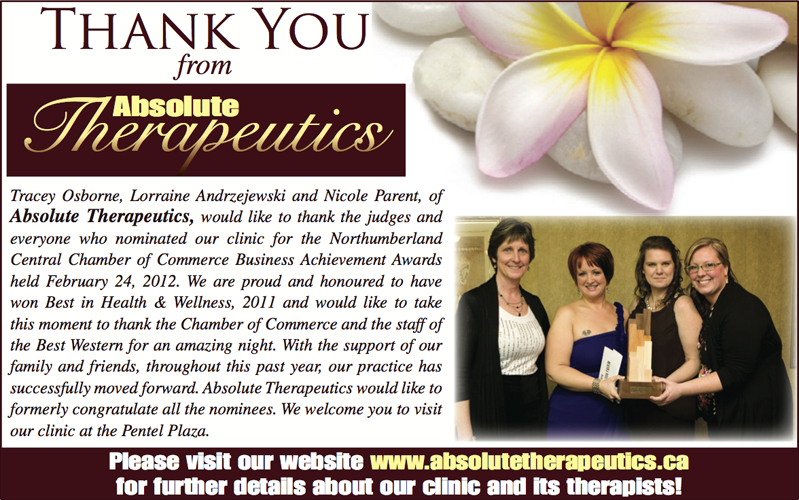 THANK YOU
from

Absolute
Therapeutics

Tracey Osborne, Lorraine Andrzejewski and Nicole Parent, of Absolute Therapeutics, would like to thank the judges and everyone who nominated our clinic for the Northumberland Central Chamber of Commerce Business Achievement Awards held February 24, 2012. We are proud and honoured to have won Best in Health & Wellness, 2011 and would like to take this moment to thank the Chamber of Commerce and the staff of the Best Western for an amazing night. With the support of our family and friends, throughout this past year, our practice has successfully moved forward. Absolute Therapeutics would like to formerly congratulate all the nominees. We welcome you to visit our clinic at the Pentel Plaza.

Please visit our website www.absolutetherapeutics.ca
for further details about our clinic and its therapists!